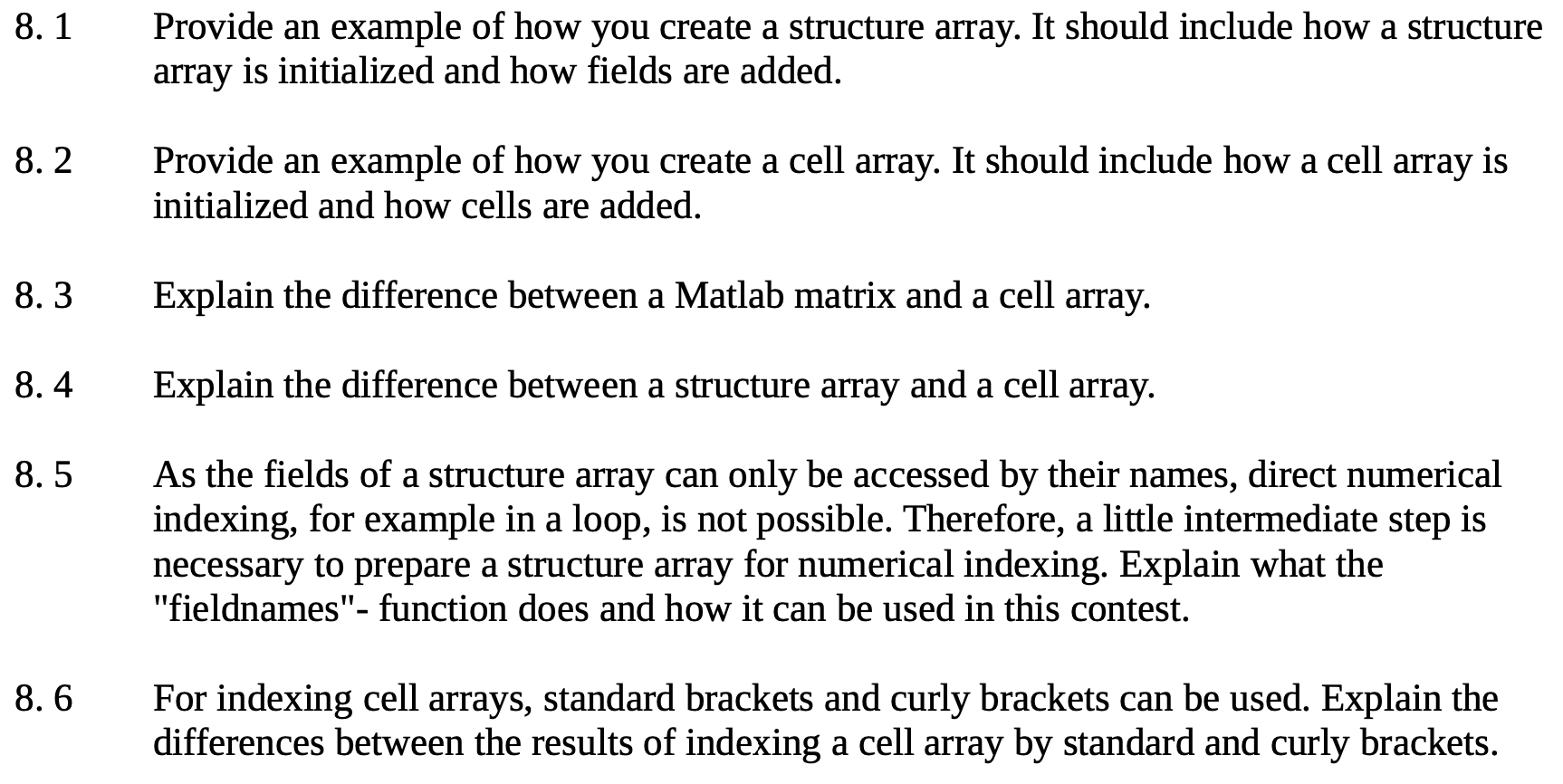 8. 1 Provide an example of how you create a structure array. It should include how a structure array is initialized and how fields are added.

8. 2 Provide an example of how you create a cell array. It should include how a cell array is initialized and how cells are added.

8. 3 Explain the difference between a Matlab matrix and a cell array.

8. 4 Explain the difference between a structure array and a cell array.

8. 5 As the fields of a structure array can only be accessed by their names, direct numerical indexing, for example in a loop, is not possible. Therefore, a little intermediate step is necessary to prepare a structure array for numerical indexing. Explain what the "fieldnames"- function does and how it can be used in this contest.

8. 6 For indexing cell arrays, standard brackets and curly brackets can be used. Explain the differences between the results of indexing a cell array by standard and curly brackets.